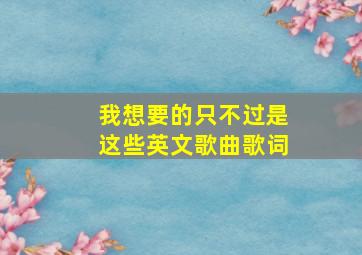 我想要的只不过是
这些英文歌曲歌词